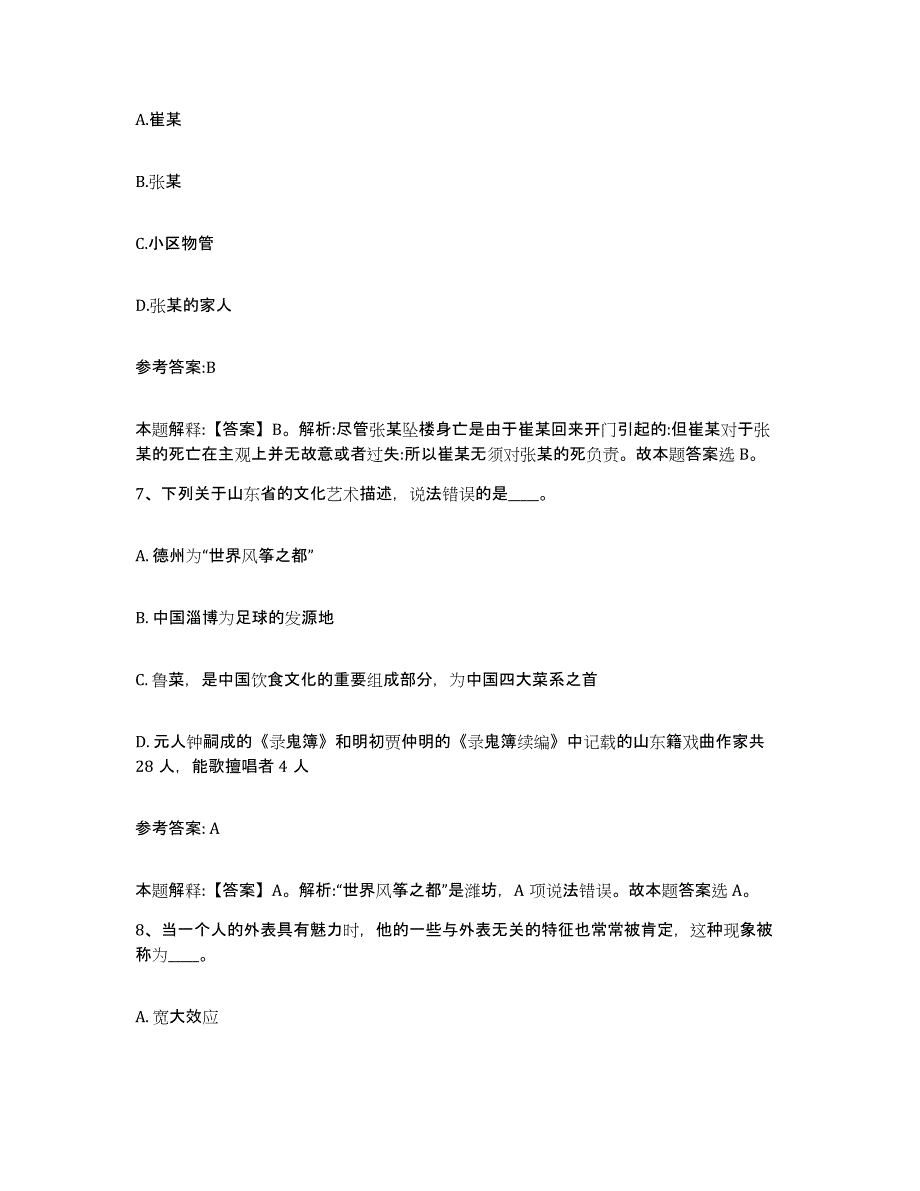 A.崔某

B.张某

C.小区物管

D.张某的家人

参考答案:B

本题解释:【答案】B。解析:尽管张某坠楼身亡是由于崔某回来开门引起的:但崔某对于张某的死亡在主观上并无故意或者过失:所以崔某无须对张某的死负责。故本题答案选 B。

7、下列关于山东省的文化艺术描述，说法错误的是____。

A. 德州为“世界风筝之都”

B. 中国淄博为足球的发源地

C. 鲁菜，是中国饮食文化的重要组成部分，为中国四大菜系之首

D. 元人钟嗣成的《录鬼簿》和明初贾仲明的《录鬼簿续编》中记载的山东籍戏曲作家共 28 人，能歌擅唱者 4 人

参考答案: A

本题解释:【答案】A。解析:“世界风筝之都”是潍坊，A 项说法错误。故本题答案选 A。

8、当一个人的外表具有魅力时，他的一些与外表无关的特征也常常被肯定，这种现象被称为____。

A. 宽大效应